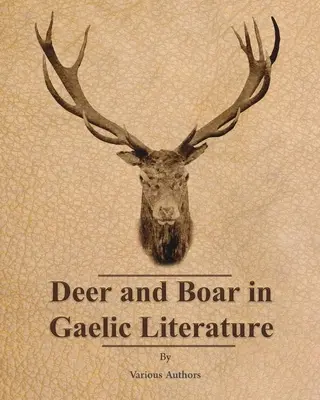 Deer and Boar in Gaelic Literature

By

Various Authors